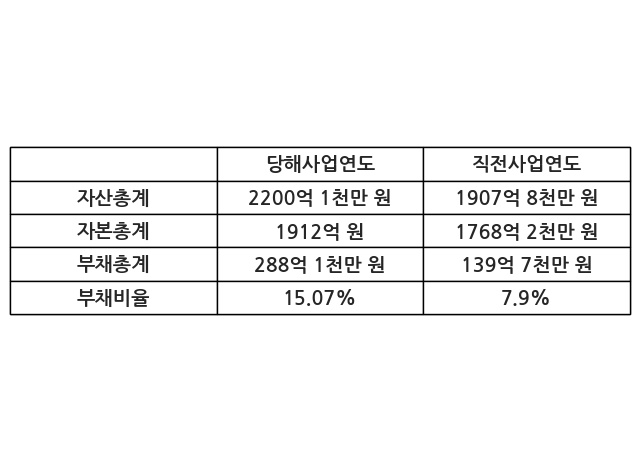 |  | 당해사업연도 | 직전사업연도 |
|---|---|---|
| 자산총계 | 2200억 1천만 원 | 1907억 8천만 원 |
| 자본총계 | 1912억 원 | 1768억 2천만 원 |
| 부채총계 | 288억 1천만 원 | 139억 7천만 원 |
| 부채비율 | 15.07% | 7.9% |